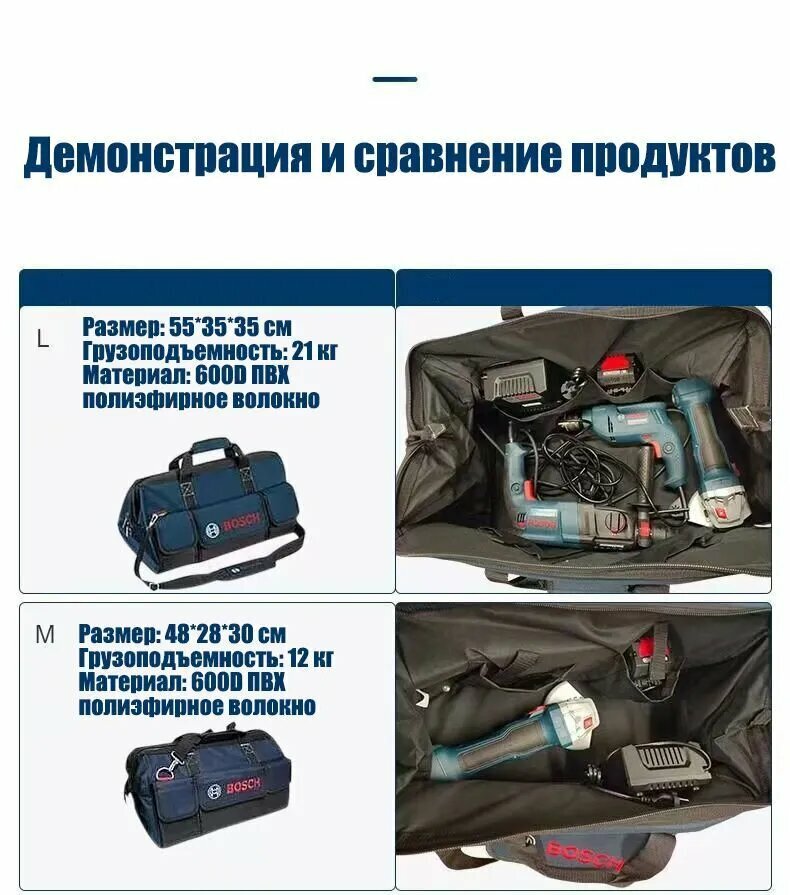 Демонстрация и сравнение продуктов

L

Размер: 55*35*35 см
Грузоподъемность: 21 кг
Материал: 600D ПВХ
полиэфирное волокно

BOSCH

M

Размер: 48*28*30 см
Грузоподъемность: 12 кг
Материал: 600D ПВХ
полиэфирное волокно

BOSCH

BOSCH